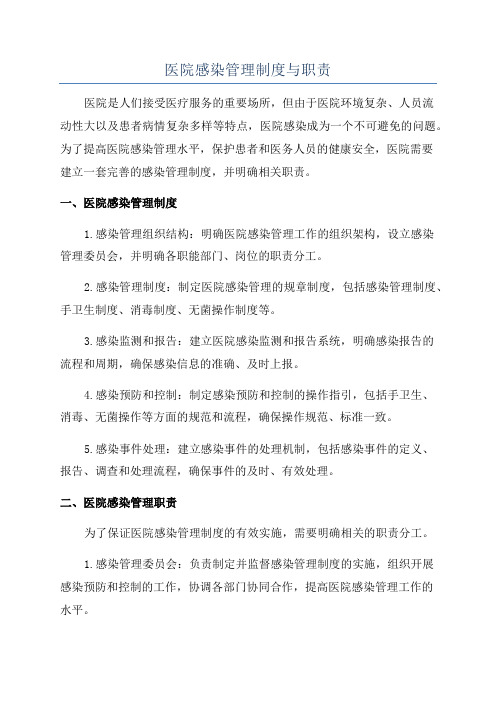 医院感染管理制度与职责

医院是人们接受医疗服务的重要场所，但由于医院环境复杂、人员流动性大以及患者病情复杂多样等特点，医院感染成为一个不可避免的问题。为了提高医院感染管理水平，保护患者和医务人员的健康安全，医院需要建立一套完善的感染管理制度，并明确相关职责。

一、医院感染管理制度

1.感染管理组织结构：明确医院感染管理工作的组织架构，设立感染管理委员会，并明确各职能部门、岗位的职责分工。

2.感染管理制度：制定医院感染管理的规章制度，包括感染管理制度、手卫生制度、消毒制度、无菌操作制度等。

3.感染监测和报告：建立医院感染监测和报告系统，明确感染报告的流程和周期，确保感染信息的准确、及时上报。

4.感染预防和控制：制定感染预防和控制的操作指引，包括手卫生、消毒、无菌操作等方面的规范和流程，确保操作规范、标准一致。

5.感染事件处理：建立感染事件的处理机制，包括感染事件的定义、报告、调查和处理流程，确保事件的及时、有效处理。

二、医院感染管理职责

为了保证医院感染管理制度的有效实施，需要明确相关的职责分工。

1.感染管理委员会：负责制定并监督感染管理制度的实施，组织开展感染预防和控制的工作，协调各部门协同合作，提高医院感染管理工作的水平。